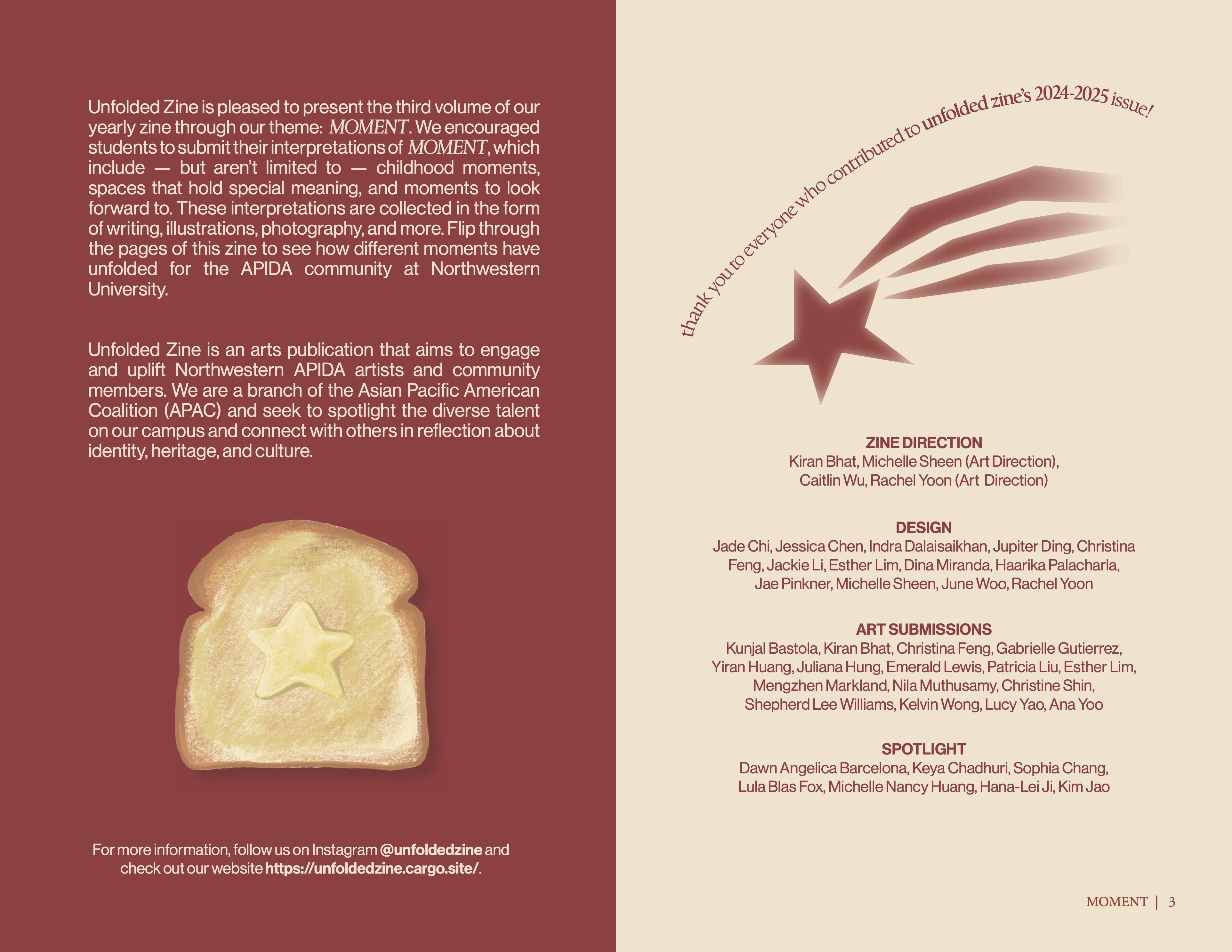 Unfolded Zine is pleased to present the third volume of our yearly zine through our theme: MOMENT. We encouraged students to submit their interpretations of MOMENT, which include — but aren't limited to — childhood moments, spaces that hold special meaning, and moments to look forward to. These interpretations are collected in the form of writing, illustrations, photography, and more. Flip through the pages of this zine to see how different moments have unfolded for the APIDA community at Northwestern University.

Unfolded Zine is an arts publication that aims to engage and uplift Northwestern APIDA artists and community members. We are a branch of the Asian Pacific American Coalition (APAC) and seek to spotlight the diverse talent on our campus and connect with others in reflection about identity, heritage, and culture.

For more information, follow us on Instagram @unfoldedzine and check out our website https://unfoldedzine.cargo.site/.

thank you to everyone who contributed to unfolded zine's 2024-2025 issue!

ZINE DIRECTION
Kiran Bhat, Michelle Sheen (Art Direction), Caitlin Wu, Rachel Yoon (Art Direction)

DESIGN
Jade Chi, Jessica Chen, Indra Dalaisaikhan, Jupiter Ding, Christina Feng, Jackie Li, Esther Lim, Dina Miranda, Haarika Palacharla, Jae Pinkner, Michelle Sheen, June Woo, Rachel Yoon

ART SUBMISSIONS
Kunjal Bastola, Kiran Bhat, Christina Feng, Gabrielle Gutierrez, Yiran Huang, Juliana Hung, Emerald Lewis, Patricia Liu, Esther Lim, Mengzhen Markland, Nila Muthusamy, Christine Shin, Shepherd Lee Williams, Kelvin Wong, Lucy Yao, Ana Yoo

SPOTLIGHT
Dawn Angelica Barcelona, Keya Chadhuri, Sophia Chang, Lula Blas Fox, Michelle Nancy Huang, Hana-Lei Ji, Kim Jao

MOMENT | 3